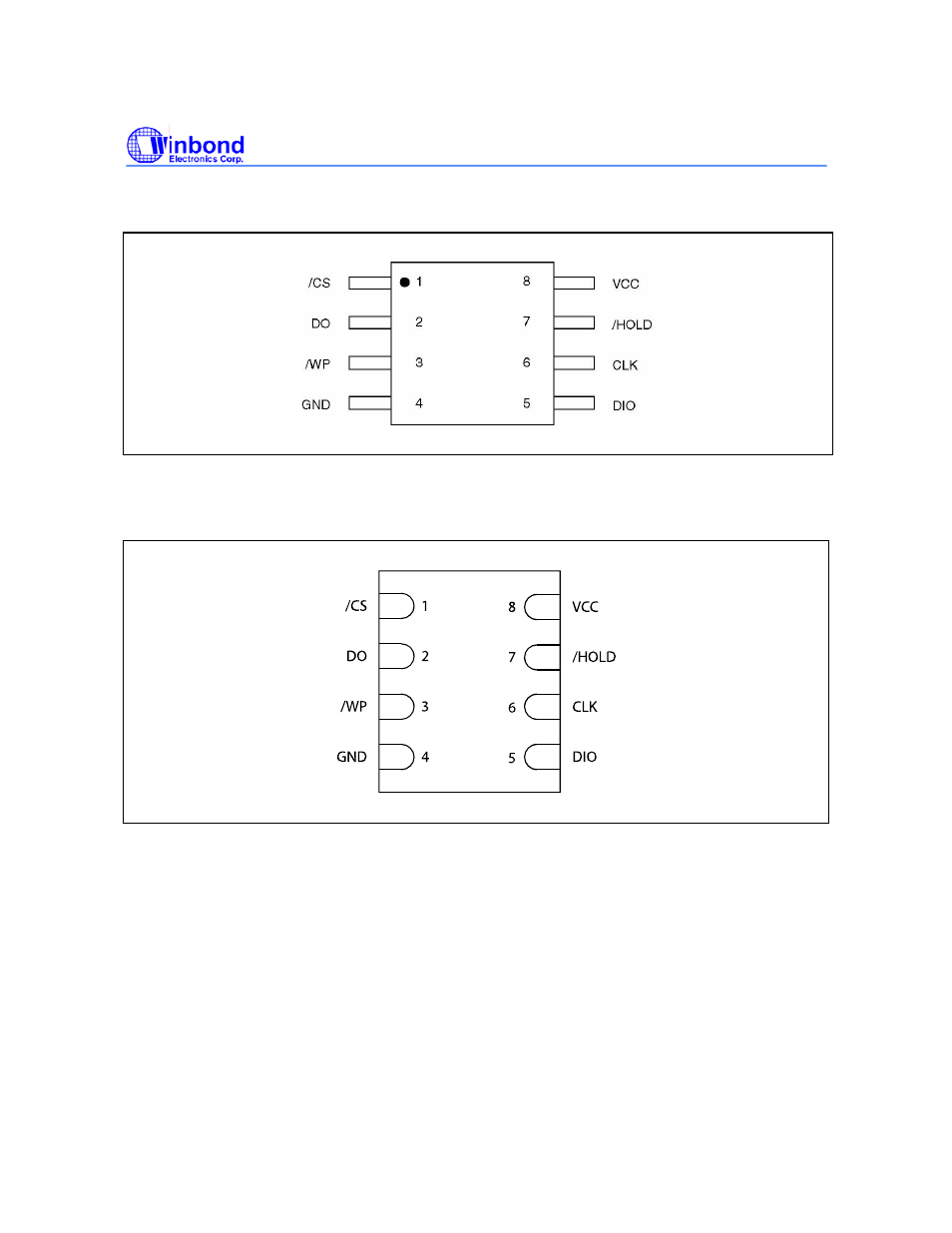 Winbond
Electronics Corp.

/CS 1 8 VCC
DO 2 7 /HOLD
/WP 3 6 CLK
GND 4 5 DIO

/CS 1 8 VCC
DO 2 7 /HOLD
/WP 3 6 CLK
GND 4 5 DIO